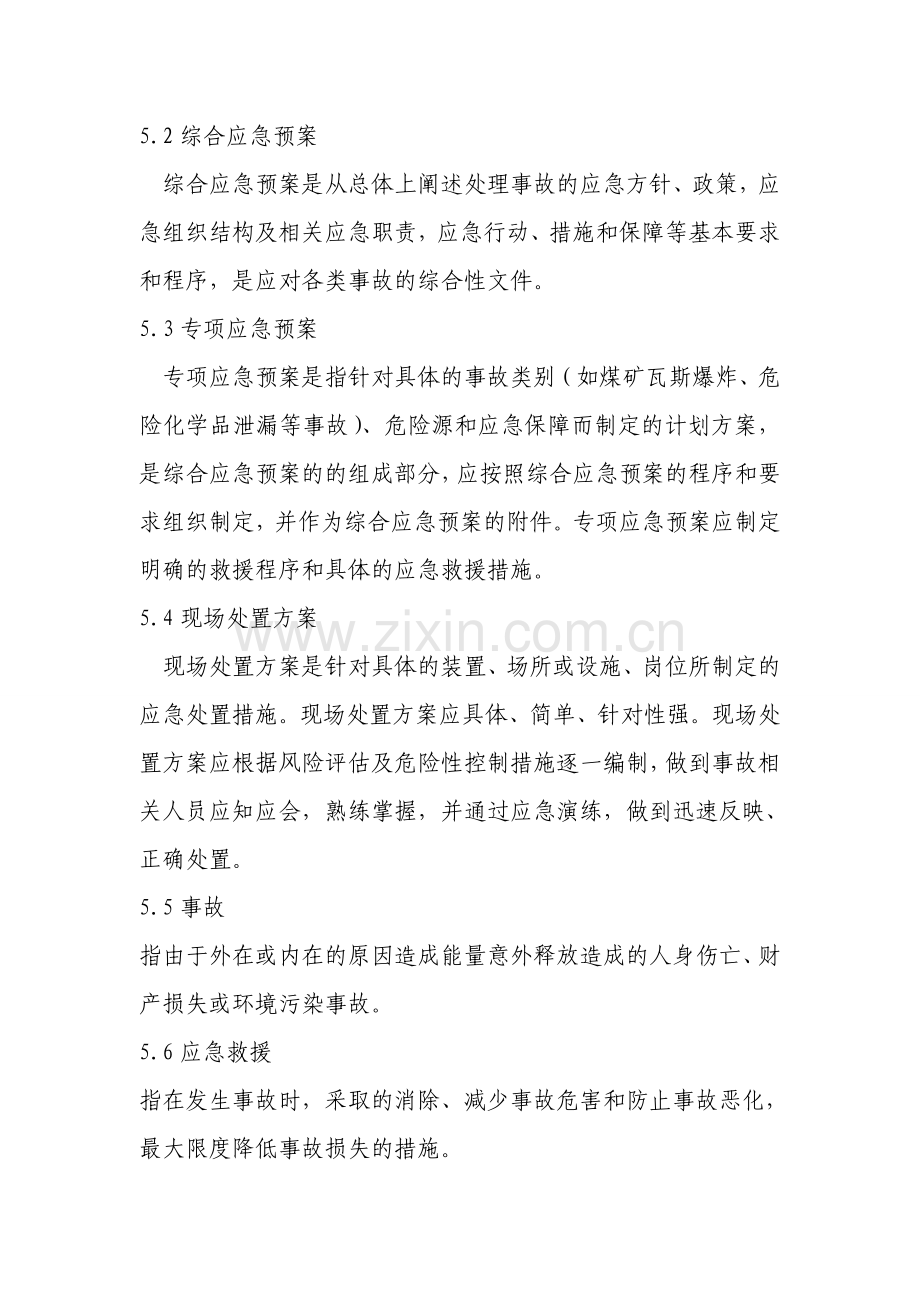 5.2综合应急预案

综合应急预案是从总体上阐述处理事故的应急方针、政策，应急组织结构及相关应急职责，应急行动、措施和保障等基本要求和程序，是应对各类事故的综合性文件。

5.3专项应急预案

专项应急预案是指针对具体的事故类别(如煤矿瓦斯爆炸、危险化学品泄漏等事故)、危险源和应急保障而制定的计划方案，是综合应急预案的的组成部分，应按照综合应急预案的程序和要求组织制定，并作为综合应急预案的附件。专项应急预案应制定明确的救援程序和具体的应急救援措施。

5.4现场处置方案

现场处置方案是针对具体的装置、场所或设施、岗位所制定的应急处置措施。现场处置方案应具体、简单、针对性强。现场处置方案应根据风险评估及危险性控制措施逐一编制，做到事故相关人员应知应会，熟练掌握，并通过应急演练，做到迅速反映、正确处置。

5.5事故

指由于外在或内在的原因造成能量意外释放造成的人身伤亡、财产损失或环境污染事故。

5.6应急救援

指在发生事故时，采取的消除、减少事故危害和防止事故恶化，最大限度降低事故损失的措施。

www.zixin.com.cn